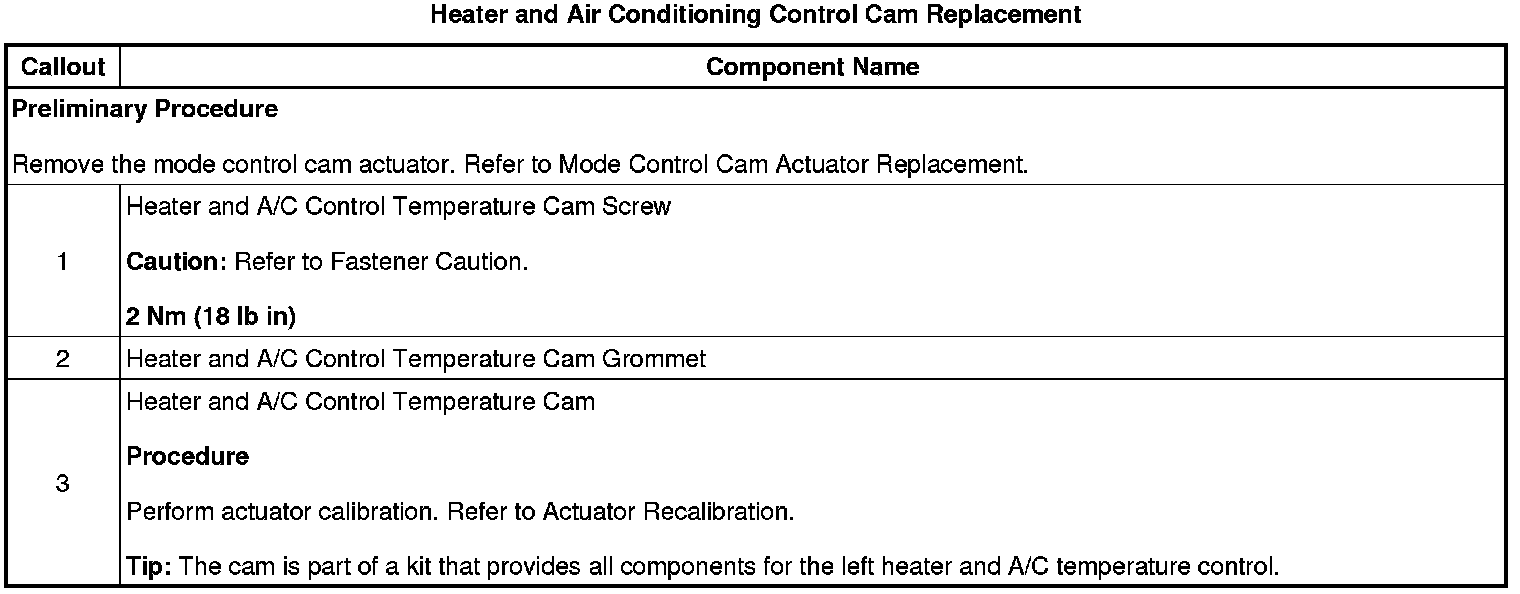 Heater and Air Conditioning Control Cam Replacement

| Callout | Component Name |
|---|---|
| Preliminary Procedure Remove the mode control cam actuator. Refer to Mode Control Cam Actuator Replacement. | |
| 1 | Heater and A/C Control Temperature Cam Screw Caution: Refer to Fastener Caution. 2 Nm (18 lb in) |
| 2 | Heater and A/C Control Temperature Cam Grommet |
| 3 | Heater and A/C Control Temperature Cam Procedure Perform actuator calibration. Refer to Actuator Recalibration. Tip: The cam is part of a kit that provides all components for the left heater and A/C temperature control. |